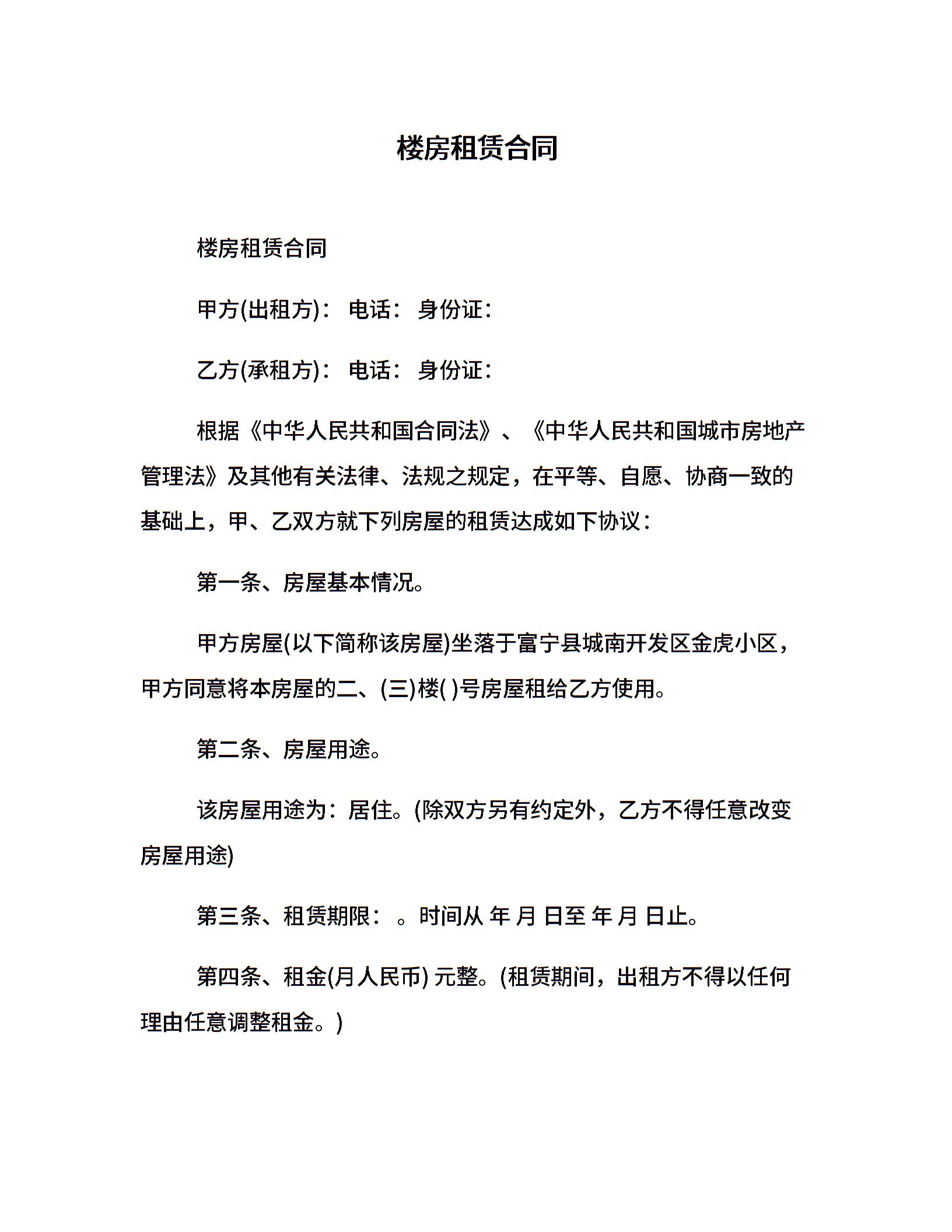 楼房租赁合同

楼房租赁合同

甲方(出租方)： 电话： 身份证：

乙方(承租方)： 电话： 身份证：

根据《中华人民共和国合同法》、《中华人民共和国城市房地产管理法》及其他有关法律、法规之规定，在平等、自愿、协商一致的基础上，甲、乙双方就下列房屋的租赁达成如下协议：

第一条、房屋基本情况。

甲方房屋(以下简称该房屋)坐落于富宁县城南开发区金虎小区，甲方同意将本房屋的二、(三)楼( )号房屋租给乙方使用。

第二条、房屋用途。

该房屋用途为：居住。(除双方另有约定外，乙方不得任意改变房屋用途)

第三条、租赁期限： 。时间从 年 月 日至 年 月 日止。

第四条、租金(月人民币) 元整。(租赁期间，出租方不得以任何理由任意调整租金。)